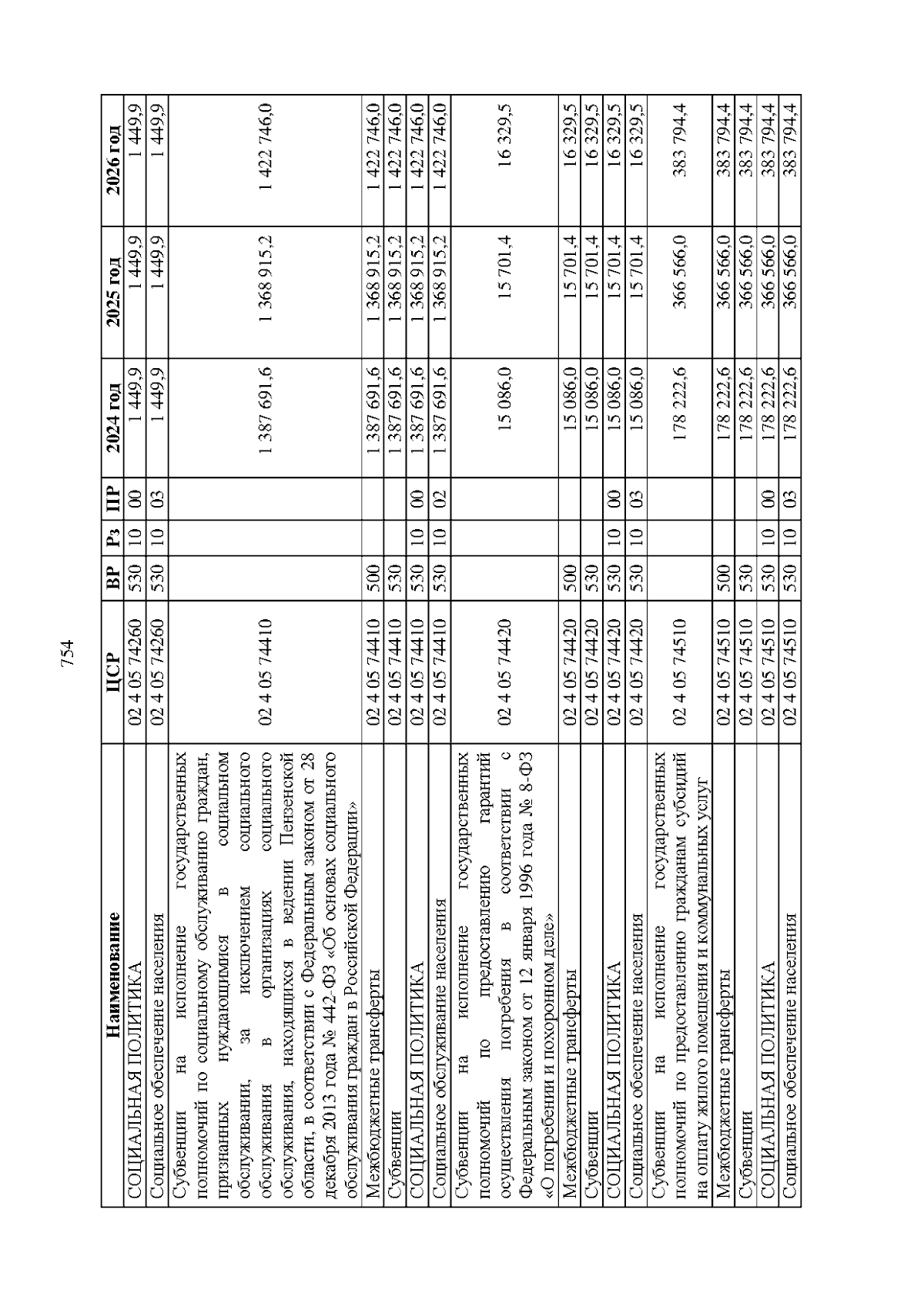 754

| Наименование | ЦСР | ВР | Рз | ПР | 2024 год | 2025 год | 2026 год |
|---|---|---|---|---|---|---|---|
| СОЦИАЛЬНАЯ ПОЛИТИКА | 02 4 05 74260 | 530 | 10 | 00 | 1 449,9 | 1 449,9 | 1 449,9 |
| Социальное обеспечение населения | 02 4 05 74260 | 530 | 10 | 03 | 1 449,9 | 1 449,9 | 1 449,9 |
| Субвенции на исполнение государственных полномочий по социальному обслуживанию граждан, признанных нуждающимися в социальном обслуживании, за исключением социального обслуживания в организациях социального обслуживания, находящихся в ведении Пензенской области, в соответствии с Федеральным законом от 28 декабря 2013 года № 442-ФЗ «Об основах социального обслуживания граждан в Российской Федерации» | 02 4 05 74410 | | | | 1 387 691,6 | 1 368 915,2 | 1 422 746,0 |
| Межбюджетные трансферты | 02 4 05 74410 | 500 | | | 1 387 691,6 | 1 368 915,2 | 1 422 746,0 |
| Субвенции | 02 4 05 74410 | 530 | | | 1 387 691,6 | 1 368 915,2 | 1 422 746,0 |
| СОЦИАЛЬНАЯ ПОЛИТИКА | 02 4 05 74410 | 530 | 10 | 00 | 1 387 691,6 | 1 368 915,2 | 1 422 746,0 |
| Социальное обслуживание населения | 02 4 05 74410 | 530 | 10 | 02 | 1 387 691,6 | 1 368 915,2 | 1 422 746,0 |
| Субвенции на исполнение государственных полномочий по предоставлению гарантий осуществления погребения в соответствии с Федеральным законом от 12 января 1996 года № 8-ФЗ «О погребении и похоронном деле» | 02 4 05 74420 | | | | 15 086,0 | 15 701,4 | 16 329,5 |
| Межбюджетные трансферты | 02 4 05 74420 | 500 | | | 15 086,0 | 15 701,4 | 16 329,5 |
| Субвенции | 02 4 05 74420 | 530 | | | 15 086,0 | 15 701,4 | 16 329,5 |
| СОЦИАЛЬНАЯ ПОЛИТИКА | 02 4 05 74420 | 530 | 10 | 00 | 15 086,0 | 15 701,4 | 16 329,5 |
| Социальное обеспечение населения | 02 4 05 74420 | 530 | 10 | 03 | 15 086,0 | 15 701,4 | 16 329,5 |
| Субвенции на исполнение государственных полномочий по предоставлению гражданам субсидий на оплату жилого помещения и коммунальных услуг | 02 4 05 74510 | | | | 178 222,6 | 366 566,0 | 383 794,4 |
| Межбюджетные трансферты | 02 4 05 74510 | 500 | | | 178 222,6 | 366 566,0 | 383 794,4 |
| Субвенции | 02 4 05 74510 | 530 | | | 178 222,6 | 366 566,0 | 383 794,4 |
| СОЦИАЛЬНАЯ ПОЛИТИКА | 02 4 05 74510 | 530 | 10 | 00 | 178 222,6 | 366 566,0 | 383 794,4 |
| Социальное обеспечение населения | 02 4 05 74510 | 530 | 10 | 03 | 178 222,6 | 366 566,0 | 383 794,4 |